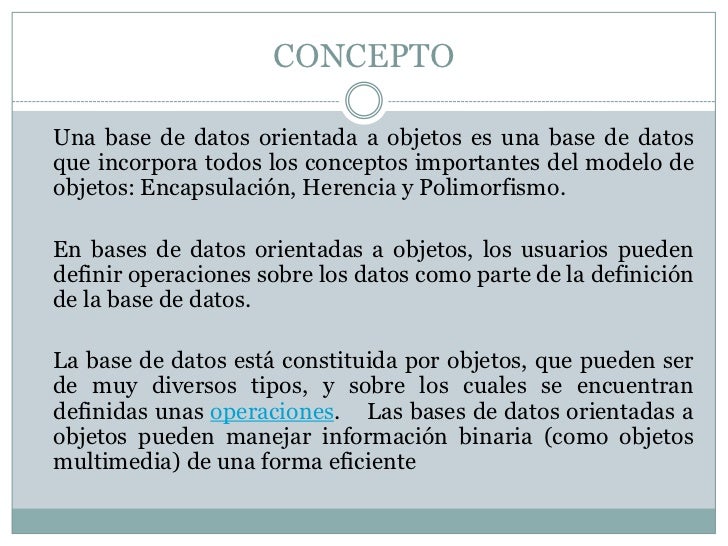 CONCEPTO

Una base de datos orientada a objetos es una base de datos que incorpora todos los conceptos importantes del modelo de objetos: Encapsulación, Herencia y Polimorfismo.

En bases de datos orientadas a objetos, los usuarios pueden definir operaciones sobre los datos como parte de la definición de la base de datos.

La base de datos está constituida por objetos, que pueden ser de muy diversos tipos, y sobre los cuales se encuentran definidas unas operaciones. Las bases de datos orientadas a objetos pueden manejar información binaria (como objetos multimedia) de una forma eficiente